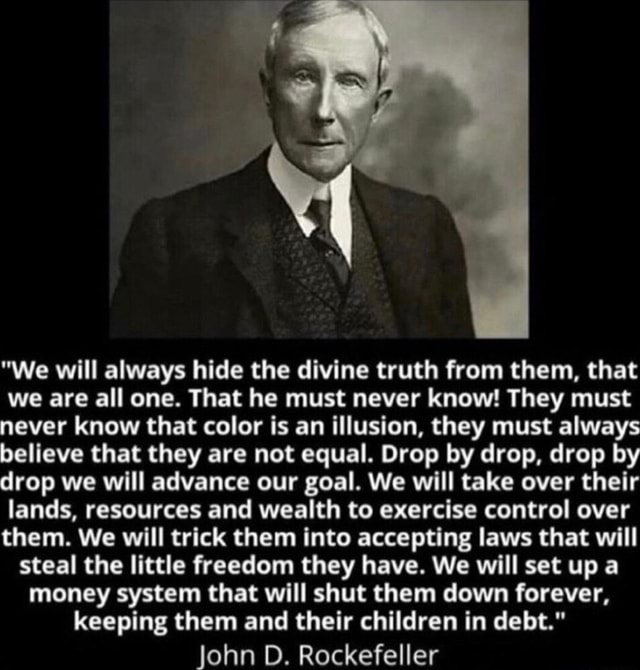 "We will always hide the divine truth from them, that we are all one. That he must never know! They must never know that color is an illusion, they must always believe that they are not equal. Drop by drop, drop by drop we will advance our goal. We will take over their lands, resources and wealth to exercise control over them. We will trick them into accepting laws that will steal the little freedom they have. We will set up a money system that will shut them down forever, keeping them and their children in debt."

John D. Rockefeller